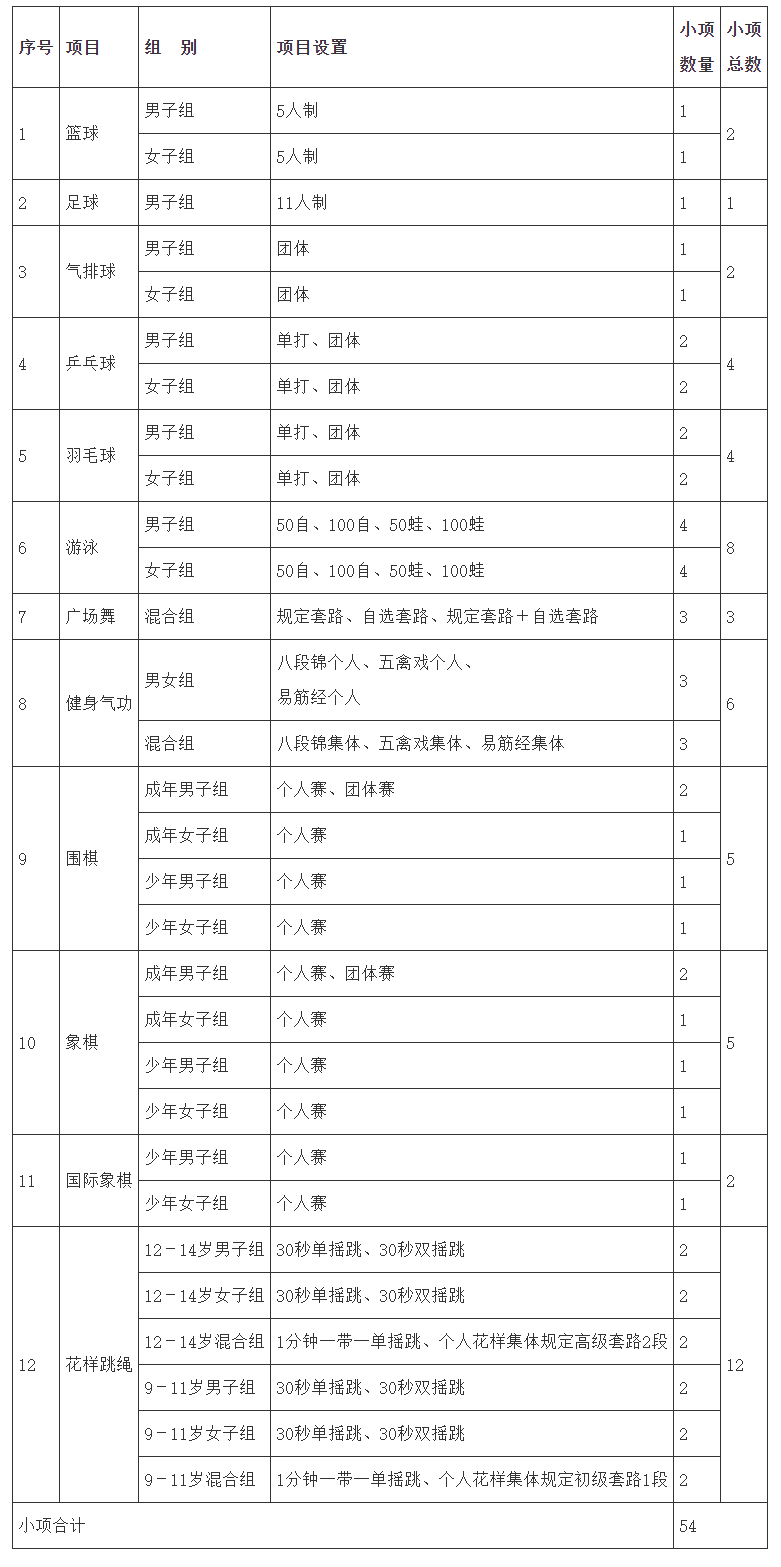 | 序号 | 项目 | 组　别 | 项目设置 | 小项数量 | 小项总数 |
|---|---|---|---|---|---|
| 1 | 篮球 | 男子组 | 5人制 | 1 | 2 |
| | | 女子组 | 5人制 | 1 | |
| 2 | 足球 | 男子组 | 11人制 | 1 | 1 |
| 3 | 气排球 | 男子组 | 团体 | 1 | 2 |
| | | 女子组 | 团体 | 1 | |
| 4 | 乒乓球 | 男子组 | 单打、团体 | 2 | 4 |
| | | 女子组 | 单打、团体 | 2 | |
| 5 | 羽毛球 | 男子组 | 单打、团体 | 2 | 4 |
| | | 女子组 | 单打、团体 | 2 | |
| 6 | 游泳 | 男子组 | 50自、100自、50蛙、100蛙 | 4 | 8 |
| | | 女子组 | 50自、100自、50蛙、100蛙 | 4 | |
| 7 | 广场舞 | 混合组 | 规定套路、自选套路、规定套路＋自选套路 | 3 | 3 |
| 8 | 健身气功 | 男女组 | 八段锦个人、五禽戏个人、易筋经个人 | 3 | 6 |
| | | 混合组 | 八段锦集体、五禽戏集体、易筋经集体 | 3 | |
| 9 | 围棋 | 成年男子组 | 个人赛、团体赛 | 2 | 5 |
| | | 成年女子组 | 个人赛 | 1 | |
| | | 少年男子组 | 个人赛 | 1 | |
| | | 少年女子组 | 个人赛 | 1 | |
| 10 | 象棋 | 成年男子组 | 个人赛、团体赛 | 2 | 5 |
| | | 成年女子组 | 个人赛 | 1 | |
| | | 少年男子组 | 个人赛 | 1 | |
| | | 少年女子组 | 个人赛 | 1 | |
| 11 | 国际象棋 | 少年男子组 | 个人赛 | 1 | 2 |
| | | 少年女子组 | 个人赛 | 1 | |
| 12 | 花样跳绳 | 12－14岁男子组 | 30秒单摇跳、30秒双摇跳 | 2 | 12 |
| | | 12－14岁女子组 | 30秒单摇跳、30秒双摇跳 | 2 | |
| | | 12－14岁混合组 | 1分钟一带一单摇跳、个人花样集体规定高级套路2段 | 2 | |
| | | 9－11岁男子组 | 30秒单摇跳、30秒双摇跳 | 2 | |
| | | 9－11岁女子组 | 30秒单摇跳、30秒双摇跳 | 2 | |
| | | 9－11岁混合组 | 1分钟一带一单摇跳、个人花样集体规定初级套路1段 | 2 | |
| 小项合计 | | | | 54 | |